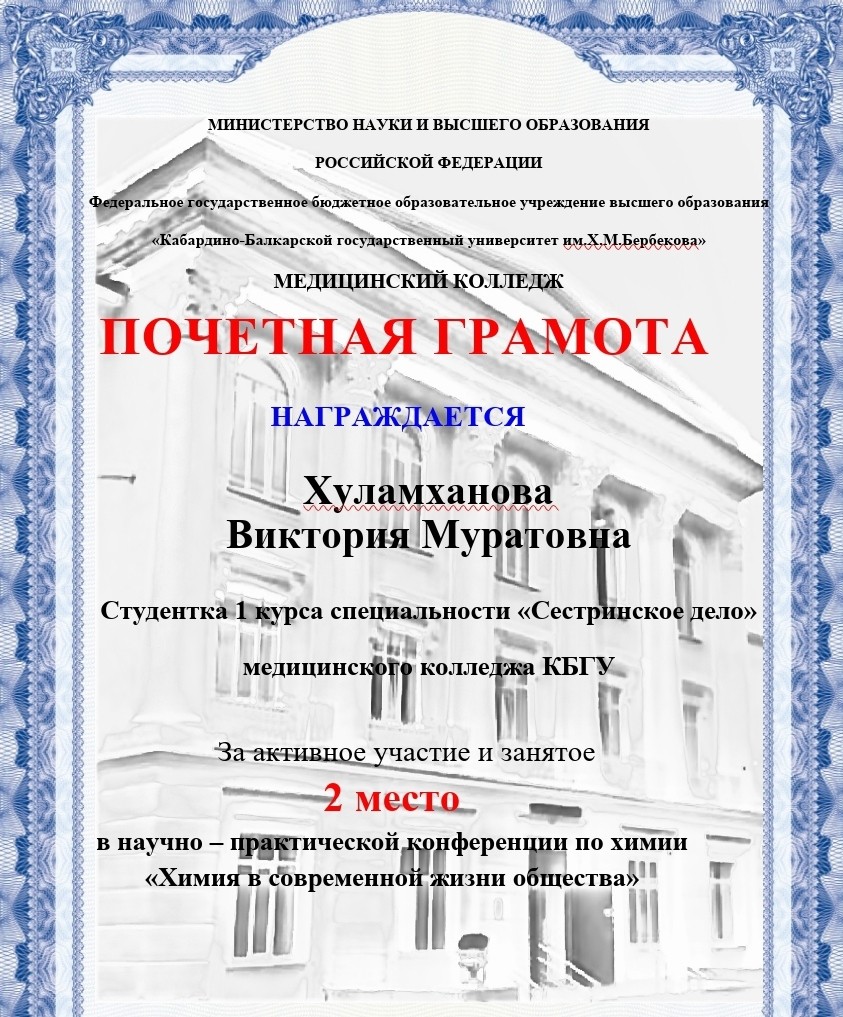 МИНИСТЕРСТВО НАУКИ И ВЫСШЕГО ОБРАЗОВАНИЯ

РОССИЙСКОЙ ФЕДЕРАЦИИ

Федеральное государственное бюджетное образовательное учреждение высшего образования

«Кабардино-Балкарской государственный университет им.Х.М.Бербекова»

МЕДИЦИНСКИЙ КОЛЛЕДЖ

ПОЧЕТНАЯ ГРАМОТА

НАГРАЖДАЕТСЯ

Хуламханова
Виктория Муратовна

Студентка 1 курса специальности «Сестринское дело»

медицинского колледжа КБГУ

За активное участие и занятое

2 место

в научно – практической конференции по химии
«Химия в современной жизни общества»